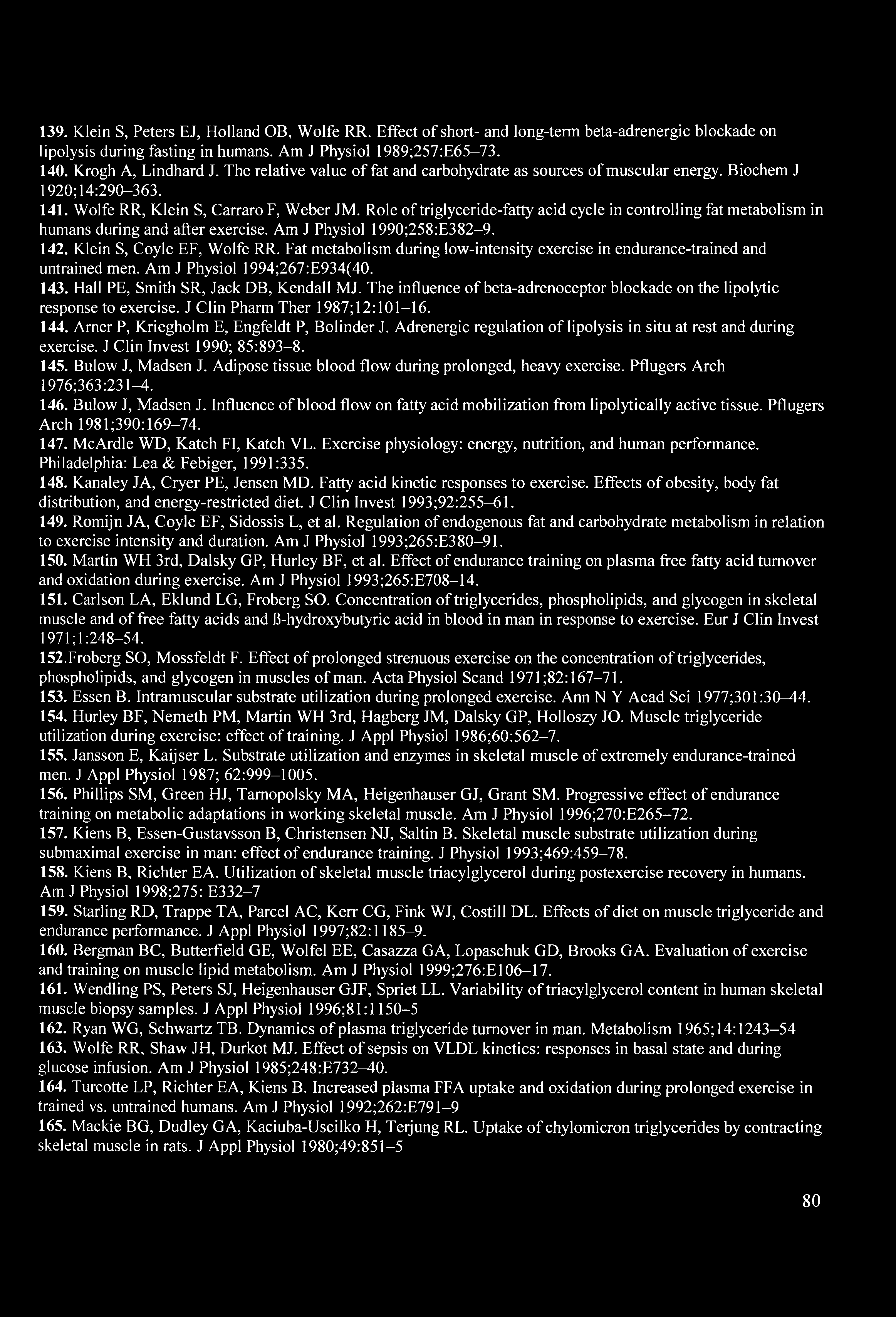 139. Klein S, Peters EJ, Holland OB, Wolfe RR. Effect of short- and long-term beta-adrenergic blockade on lipolysis during fasting in humans. Am J Physiol 1989;257:E65–73.
140. Krogh A, Lindhard J. The relative value of fat and carbohydrate as sources of muscular energy. Biochem J 1920;14:290–363.
141. Wolfe RR, Klein S, Carraro F, Weber JM. Role of triglyceride-fatty acid cycle in controlling fat metabolism in humans during and after exercise. Am J Physiol 1990;258:E382–9.
142. Klein S, Coyle EF, Wolfe RR. Fat metabolism during low-intensity exercise in endurance-trained and untrained men. Am J Physiol 1994;267:E934(40.
143. Hall PE, Smith SR, Jack DB, Kendall MJ. The influence of beta-adrenoceptor blockade on the lipolytic response to exercise. J Clin Pharm Ther 1987;12:101–16.
144. Arner P, Kriegholm E, Engfeldt P, Bolinder J. Adrenergic regulation of lipolysis in situ at rest and during exercise. J Clin Invest 1990; 85:893–8.
145. Bulow J, Madsen J. Adipose tissue blood flow during prolonged, heavy exercise. Pflugers Arch 1976;363:231–4.
146. Bulow J, Madsen J. Influence of blood flow on fatty acid mobilization from lipolytically active tissue. Pflugers Arch 1981;390:169–74.
147. McArdle WD, Katch FI, Katch VL. Exercise physiology: energy, nutrition, and human performance. Philadelphia: Lea & Febiger, 1991:335.
148. Kanaley JA, Cryer PE, Jensen MD. Fatty acid kinetic responses to exercise. Effects of obesity, body fat distribution, and energy-restricted diet. J Clin Invest 1993;92:255–61.
149. Romijn JA, Coyle EF, Sidossis L, et al. Regulation of endogenous fat and carbohydrate metabolism in relation to exercise intensity and duration. Am J Physiol 1993;265:E380–91.
150. Martin WH 3rd, Dalsky GP, Hurley BF, et al. Effect of endurance training on plasma free fatty acid turnover and oxidation during exercise. Am J Physiol 1993;265:E708–14.
151. Carlson LA, Eklund LG, Froberg SO. Concentration of triglycerides, phospholipids, and glycogen in skeletal muscle and of free fatty acids and ß-hydroxybutyric acid in blood in man in response to exercise. Eur J Clin Invest 1971;1:248–54.
152.Froberg SO, Mossfeldt F. Effect of prolonged strenuous exercise on the concentration of triglycerides, phospholipids, and glycogen in muscles of man. Acta Physiol Scand 1971;82:167–71.
153. Essen B. Intramuscular substrate utilization during prolonged exercise. Ann N Y Acad Sci 1977;301:30–44.
154. Hurley BF, Nemeth PM, Martin WH 3rd, Hagberg JM, Dalsky GP, Holloszy JO. Muscle triglyceride utilization during exercise: effect of training. J Appl Physiol 1986;60:562–7.
155. Jansson E, Kaijser L. Substrate utilization and enzymes in skeletal muscle of extremely endurance-trained men. J Appl Physiol 1987; 62:999–1005.
156. Phillips SM, Green HJ, Tarnopolsky MA, Heigenhauser GJ, Grant SM. Progressive effect of endurance training on metabolic adaptations in working skeletal muscle. Am J Physiol 1996;270:E265–72.
157. Kiens B, Essen-Gustavsson B, Christensen NJ, Saltin B. Skeletal muscle substrate utilization during submaximal exercise in man: effect of endurance training. J Physiol 1993;469:459–78.
158. Kiens B, Richter EA. Utilization of skeletal muscle triacylglycerol during postexercise recovery in humans. Am J Physiol 1998;275: E332–7
159. Starling RD, Trappe TA, Parcel AC, Kerr CG, Fink WJ, Costill DL. Effects of diet on muscle triglyceride and endurance performance. J Appl Physiol 1997;82:1185–9.
160. Bergman BC, Butterfield GE, Wolfel EE, Casazza GA, Lopaschuk GD, Brooks GA. Evaluation of exercise and training on muscle lipid metabolism. Am J Physiol 1999;276:E106–17.
161. Wendling PS, Peters SJ, Heigenhauser GJF, Spriet LL. Variability of triacylglycerol content in human skeletal muscle biopsy samples. J Appl Physiol 1996;81:1150–5
162. Ryan WG, Schwartz TB. Dynamics of plasma triglyceride turnover in man. Metabolism 1965;14:1243–54
163. Wolfe RR, Shaw JH, Durkot MJ. Effect of sepsis on VLDL kinetics: responses in basal state and during glucose infusion. Am J Physiol 1985;248:E732–40.
164. Turcotte LP, Richter EA, Kiens B. Increased plasma FFA uptake and oxidation during prolonged exercise in trained vs. untrained humans. Am J Physiol 1992;262:E791–9
165. Mackie BG, Dudley GA, Kaciuba-Uscilko H, Terjung RL. Uptake of chylomicron triglycerides by contracting skeletal muscle in rats. J Appl Physiol 1980;49:851–5

80